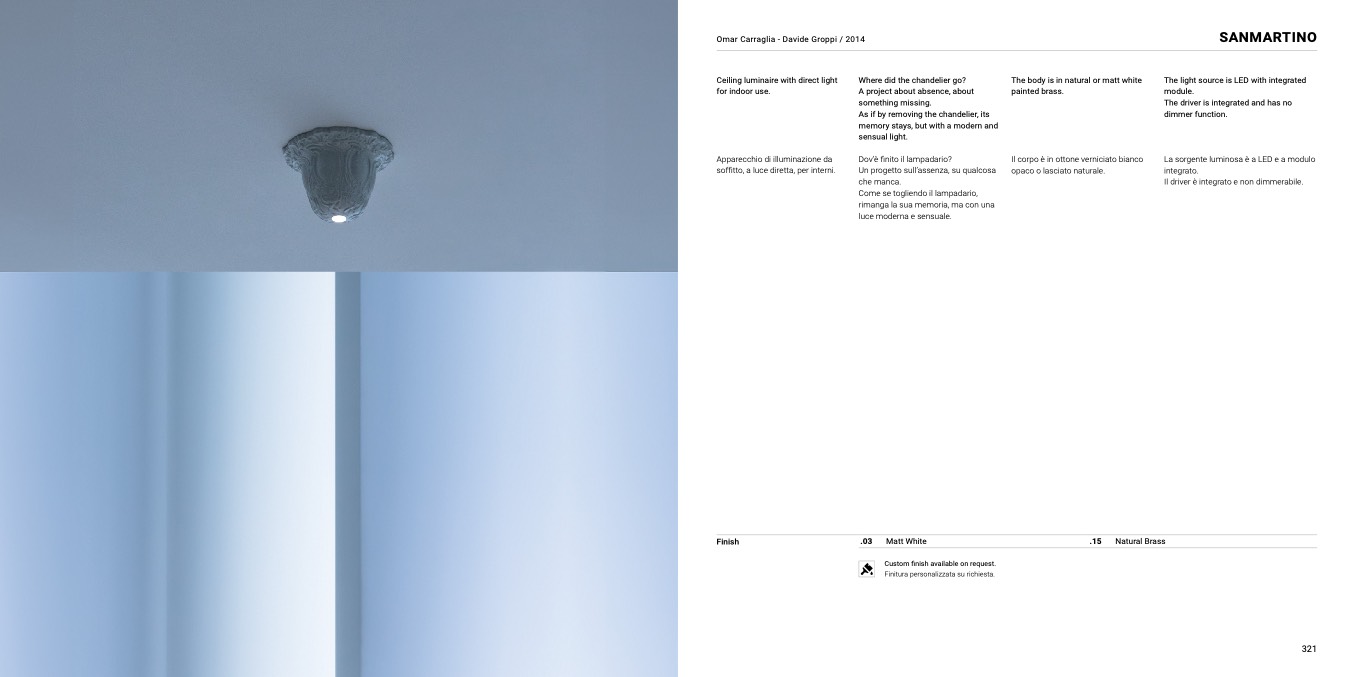 Omar Carraglia - Davide Groppi / 2014

SANMARTINO

Ceiling luminaire with direct light for indoor use.

Where did the chandelier go?
A project about absence, about something missing.
As if by removing the chandelier, its memory stays, but with a modern and sensual light.

The body is in natural or matt white painted brass.

The light source is LED with integrated module.
The driver is integrated and has no dimmer function.

Apparecchio di illuminazione da soffitto, a luce diretta, per interni.

Dov'è finito il lampadario?
Un progetto sull'assenza, su qualcosa che manca.
Come se togliendo il lampadario, rimanga la sua memoria, ma con una luce moderna e sensuale.

Il corpo è in ottone verniciato bianco opaco o lasciato naturale.

La sorgente luminosa è a LED e a modulo integrato.
Il driver è integrato e non dimmerabile.

Finish

.03 Matt White

.15 Natural Brass

Custom finish available on request.
Finitura personalizzata su richiesta.

321